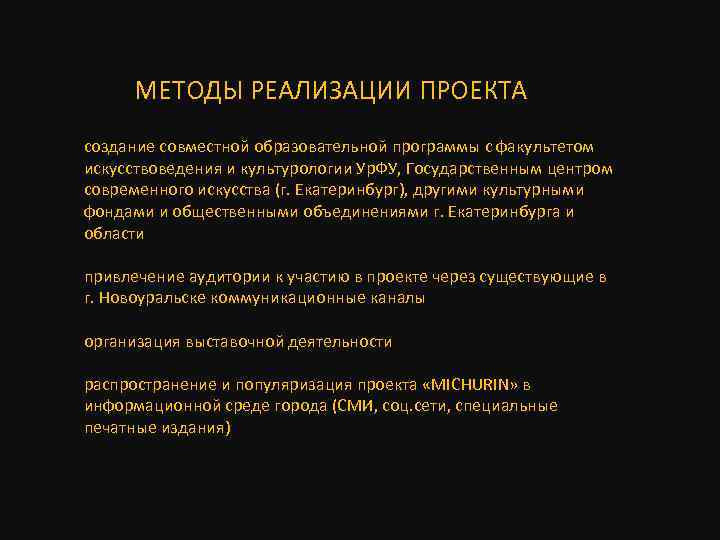 МЕТОДЫ РЕАЛИЗАЦИИ ПРОЕКТА

создание совместной образовательной программы с факультетом искусствоведения и культурологии УрФУ, Государственным центром современного искусства (г. Екатеринбург), другими культурными фондами и общественными объединениями г. Екатеринбурга и области

привлечение аудитории к участию в проекте через существующие в г. Новоуральске коммуникационные каналы

организация выставочной деятельности

распространение и популяризация проекта «MICHURIN» в информационной среде города (СМИ, соц.сети, специальные печатные издания)